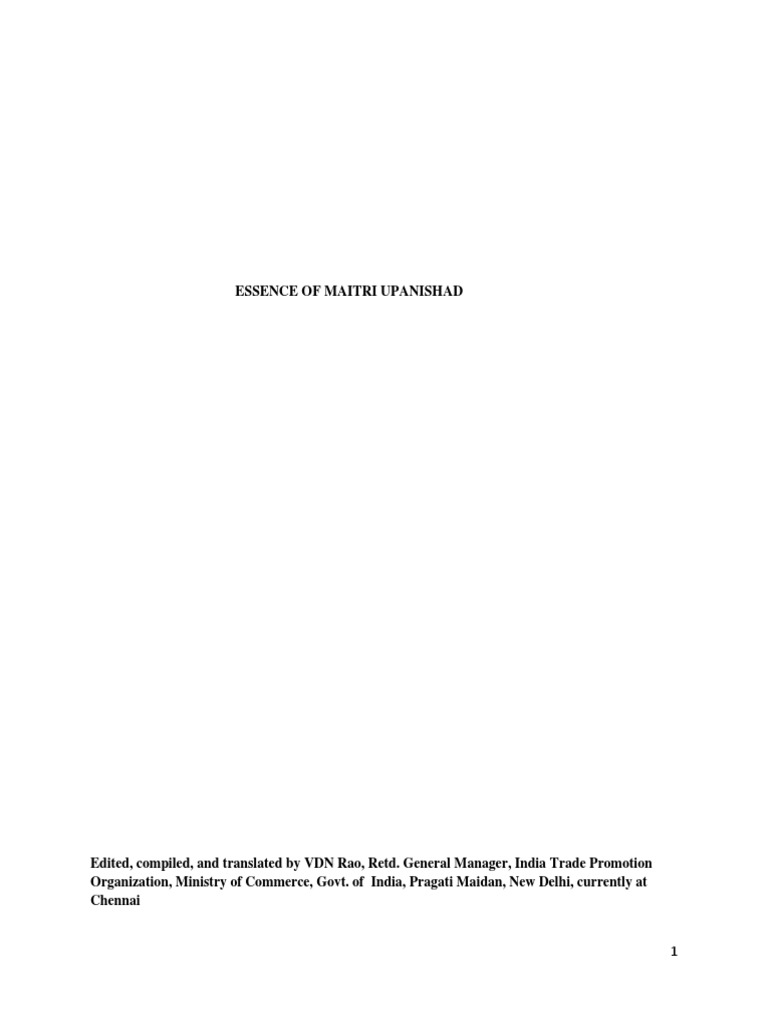 ESSENCE OF MAITRI UPANISHAD

Edited, compiled, and translated by VDN Rao, Retd. General Manager, India Trade Promotion Organization, Ministry of Commerce, Govt. of India, Pragati Maidan, New Delhi, currently at Chennai

1